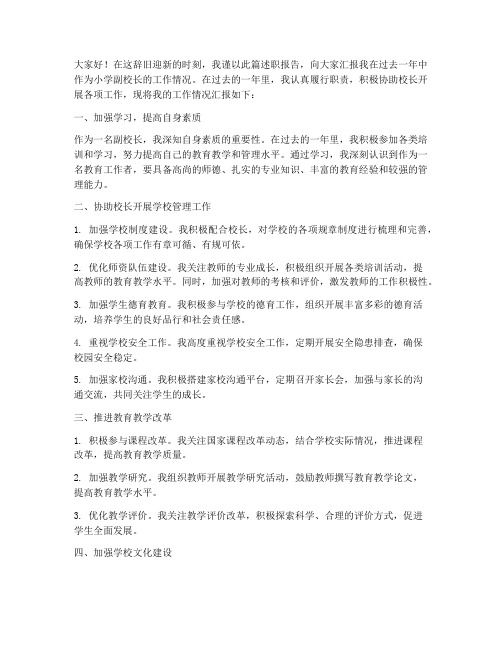 大家好！在这辞旧迎新的时刻，我谨以此篇述职报告，向大家汇报我在过去一年中作为小学副校长的工作情况。在过去的一年里，我认真履行职责，积极协助校长开展各项工作，现将我的工作情况汇报如下：

一、加强学习，提高自身素质

作为一名副校长，我深知自身素质的重要性。在过去的一年里，我积极参加各类培训和学习，努力提高自己的教育教学和管理水平。通过学习，我深刻认识到作为一名教育工作者，要具备高尚的师德、扎实的专业知识、丰富的教育经验和较强的管理能力。

二、协助校长开展学校管理工作

1. 加强学校制度建设。我积极配合校长，对学校的各项规章制度进行梳理和完善，确保学校各项工作有章可循、有规可依。

2. 优化师资队伍建设。我关注教师的专业成长，积极组织开展各类培训活动，提高教师的教育教学水平。同时，加强对教师的考核和评价，激发教师的工作积极性。

3. 加强学生德育教育。我积极参与学校的德育工作，组织开展丰富多彩的德育活动，培养学生的良好品行和社会责任感。

4. 重视学校安全工作。我高度重视学校安全工作，定期开展安全隐患排查，确保校园安全稳定。

5. 加强家校沟通。我积极搭建家校沟通平台，定期召开家长会，加强与家长的沟通交流，共同关注学生的成长。

三、推进教育教学改革

1. 积极参与课程改革。我关注国家课程改革动态，结合学校实际情况，推进课程改革，提高教育教学质量。

2. 加强教学研究。我组织教师开展教学研究活动，鼓励教师撰写教育教学论文，提高教育教学水平。

3. 优化教学评价。我关注教学评价改革，积极探索科学、合理的评价方式，促进学生全面发展。

四、加强学校文化建设